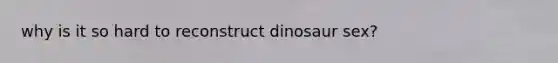 why is it so hard to reconstruct dinosaur sex?